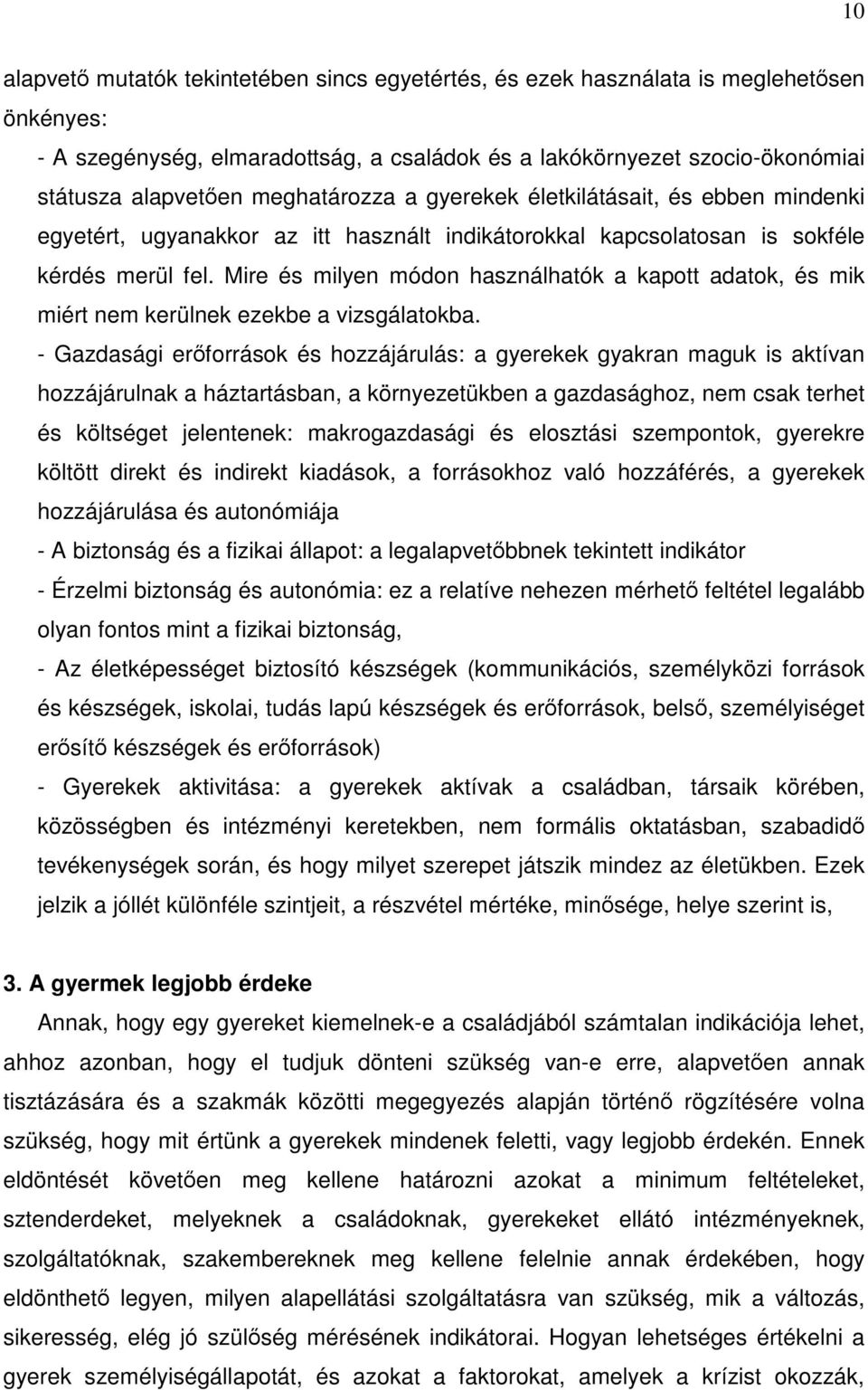 10

alapvető mutatók tekintetében sincs egyetértés, és ezek használata is meglehetősen önkényes:

- A szegénység, elmaradottság, a családok és a lakókörnyezet szocio-ökonómiai státusza alapvetően meghatározza a gyerekek életkilátásait, és ebben mindenki egyetért, ugyanakkor az itt használt indikátorokkal kapcsolatosan is sokféle kérdés merül fel. Mire és milyen módon használhatók a kapott adatok, és mik miért nem kerülnek ezekbe a vizsgálatokba.

- Gazdasági erőforrások és hozzájárulás: a gyerekek gyakran maguk is aktívan hozzájárulnak a háztartásban, a környezetükben a gazdasághoz, nem csak terhet és költséget jelentenek: makrogazdasági és elosztási szempontok, gyerekre költött direkt és indirekt kiadások, a forrásokhoz való hozzáférés, a gyerekek hozzájárulása és autonómiája

- A biztonság és a fizikai állapot: a legalapvetőbbnek tekintett indikátor

- Érzelmi biztonság és autonómia: ez a relatíve nehezen mérhető feltétel legalább olyan fontos mint a fizikai biztonság,

- Az életképességet biztosító készségek (kommunikációs, személyközi források és készségek, iskolai, tudás lapú készségek és erőforrások, belső, személyiséget erősítő készségek és erőforrások)

- Gyerekek aktivitása: a gyerekek aktívak a családban, társaik körében, közösségben és intézményi keretekben, nem formális oktatásban, szabadidő tevékenységek során, és hogy milyet szerepet játszik mindez az életükben. Ezek jelzik a jóllét különféle szintjeit, a részvétel mértéke, minősége, helye szerint is,

3. A gyermek legjobb érdeke

Annak, hogy egy gyereket kiemelnek-e a családjából számtalan indikációja lehet, ahhoz azonban, hogy el tudjuk dönteni szükség van-e erre, alapvetően annak tisztázására és a szakmák közötti megegyezés alapján történő rögzítésére volna szükség, hogy mit értünk a gyerekek mindenek feletti, vagy legjobb érdekén. Ennek eldöntését követően meg kellene határozni azokat a minimum feltételeket, sztenderdeket, melyeknek a családoknak, gyerekeket ellátó intézményeknek, szolgáltatóknak, szakembereknek meg kellene felelnie annak érdekében, hogy eldönthető legyen, milyen alapellátási szolgáltatásra van szükség, mik a változás, sikeresség, elég jó szülőség mérésének indikátorai. Hogyan lehetséges értékelni a gyerek személyiségállapotát, és azokat a faktorokat, amelyek a krízist okozzák,